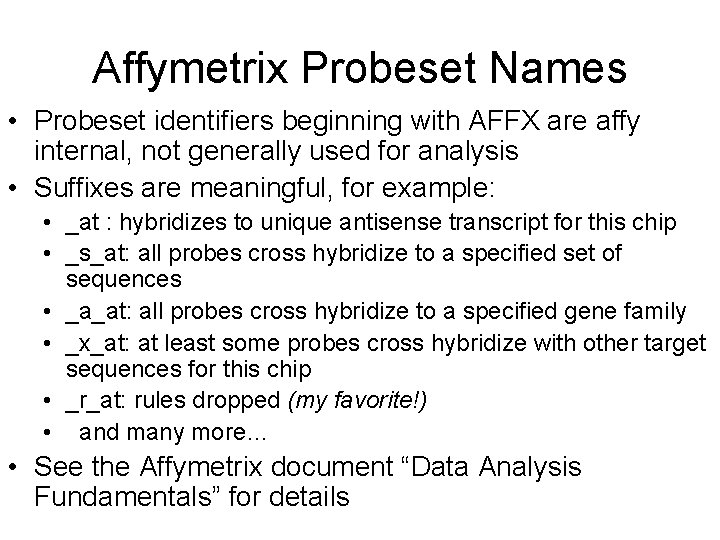 Affymetrix Probeset Names

• Probeset identifiers beginning with AFFX are affy internal, not generally used for analysis
• Suffixes are meaningful, for example:
• _at : hybridizes to unique antisense transcript for this chip
• _s_at: all probes cross hybridize to a specified set of sequences
• _a_at: all probes cross hybridize to a specified gene family
• _x_at: at least some probes cross hybridize with other target sequences for this chip
• _r_at: rules dropped (my favorite!)
• and many more...
• See the Affymetrix document "Data Analysis Fundamentals" for details